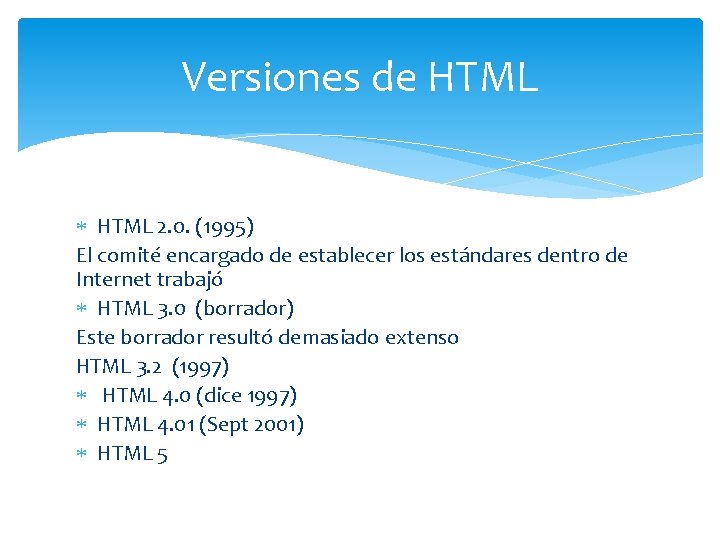 Versiones de HTML

* HTML 2.0. (1995)

El comité encargado de establecer los estándares dentro de Internet trabajó

* HTML 3.0 (borrador)

Este borrador resultó demasiado extenso

HTML 3.2 (1997)

* HTML 4.0 (dice 1997)
* HTML 4.01 (Sept 2001)
* HTML 5